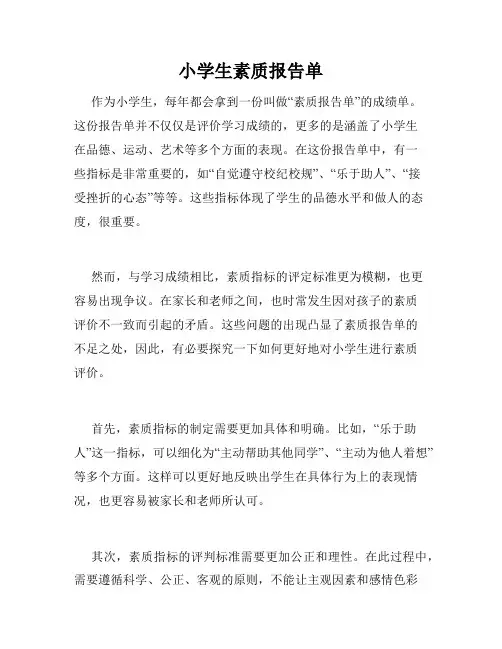 小学生素质报告单

作为小学生，每年都会拿到一份叫做“素质报告单”的成绩单。这份报告单并不仅仅是评价学习成绩的，更多的是涵盖了小学生在品德、运动、艺术等多个方面的表现。在这份报告单中，有一些指标是非常重要的，如“自觉遵守校纪校规”、“乐于助人”、“接受挫折的心态”等等。这些指标体现了学生的品德水平和做人的态度，很重要。

然而，与学习成绩相比，素质指标的评定标准更为模糊，也更容易出现争议。在家长和老师之间，也时常发生因对孩子的素质评价不一致而引起的矛盾。这些问题的出现凸显了素质报告单的不足之处，因此，有必要探究一下如何更好地对小学生进行素质评价。

首先，素质指标的制定需要更加具体和明确。比如，“乐于助人”这一指标，可以细化为“主动帮助其他同学”、“主动为他人着想”等多个方面。这样可以更好地反映出学生在具体行为上的表现情况，也更容易被家长和老师所认可。

其次，素质指标的评判标准需要更加公正和理性。在此过程中，需要遵循科学、公正、客观的原则，不能让主观因素和感情色彩